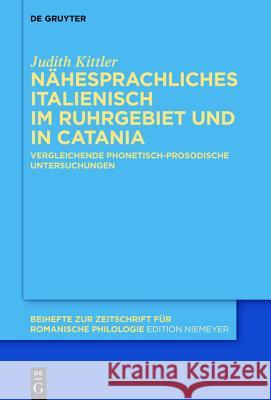 DE GRUYTER

Judith Kittler
NÄHESPRACHLICHES ITALIENISCH IM RUHRGEBIET UND IN CATANIA
VERGLEICHENDE PHONETISCH-PROSODISCHE UNTERSUCHUNGEN

BEIHEFTE ZUR ZEITSCHRIFT FÜR ROMANISCHE PHILOLOGIE EDITION NIEMEYER

DE G

Kraina Książek